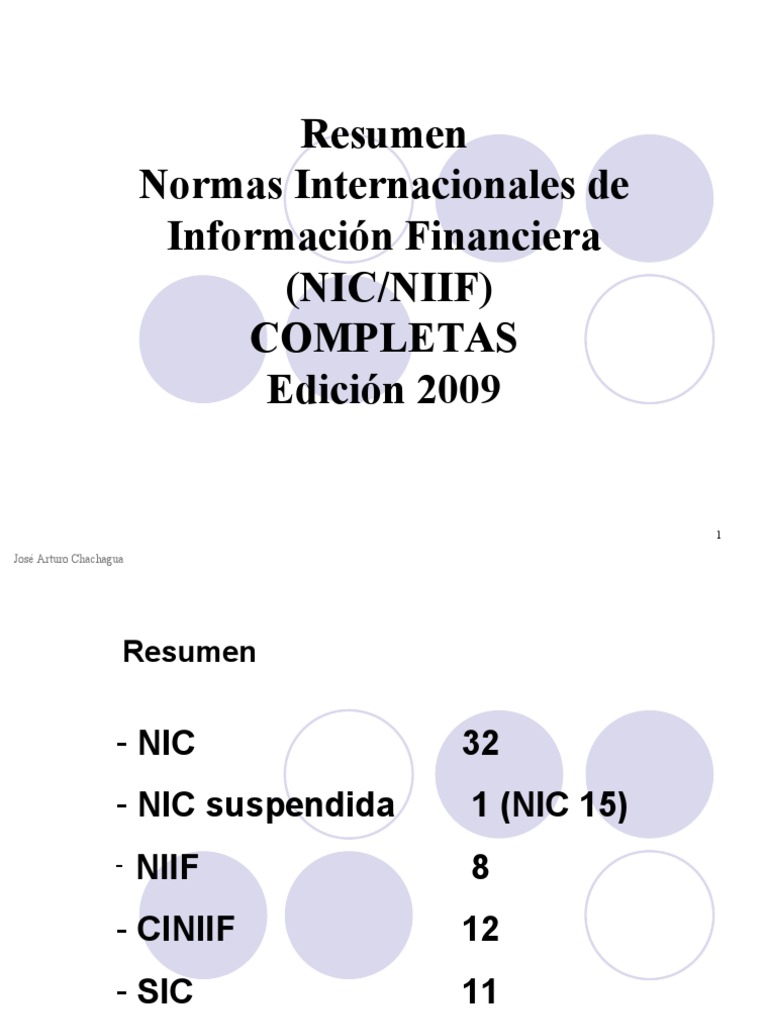 Resumen
Normas Internacionales de Información Financiera (NIC/NIIF)
COMPLETAS
Edición 2009

1

José Arturo Chachagua

Resumen

- NIC 32
- NIC suspendida 1 (NIC 15)
- NIIF 8
- CINIIF 12
- SIC 11